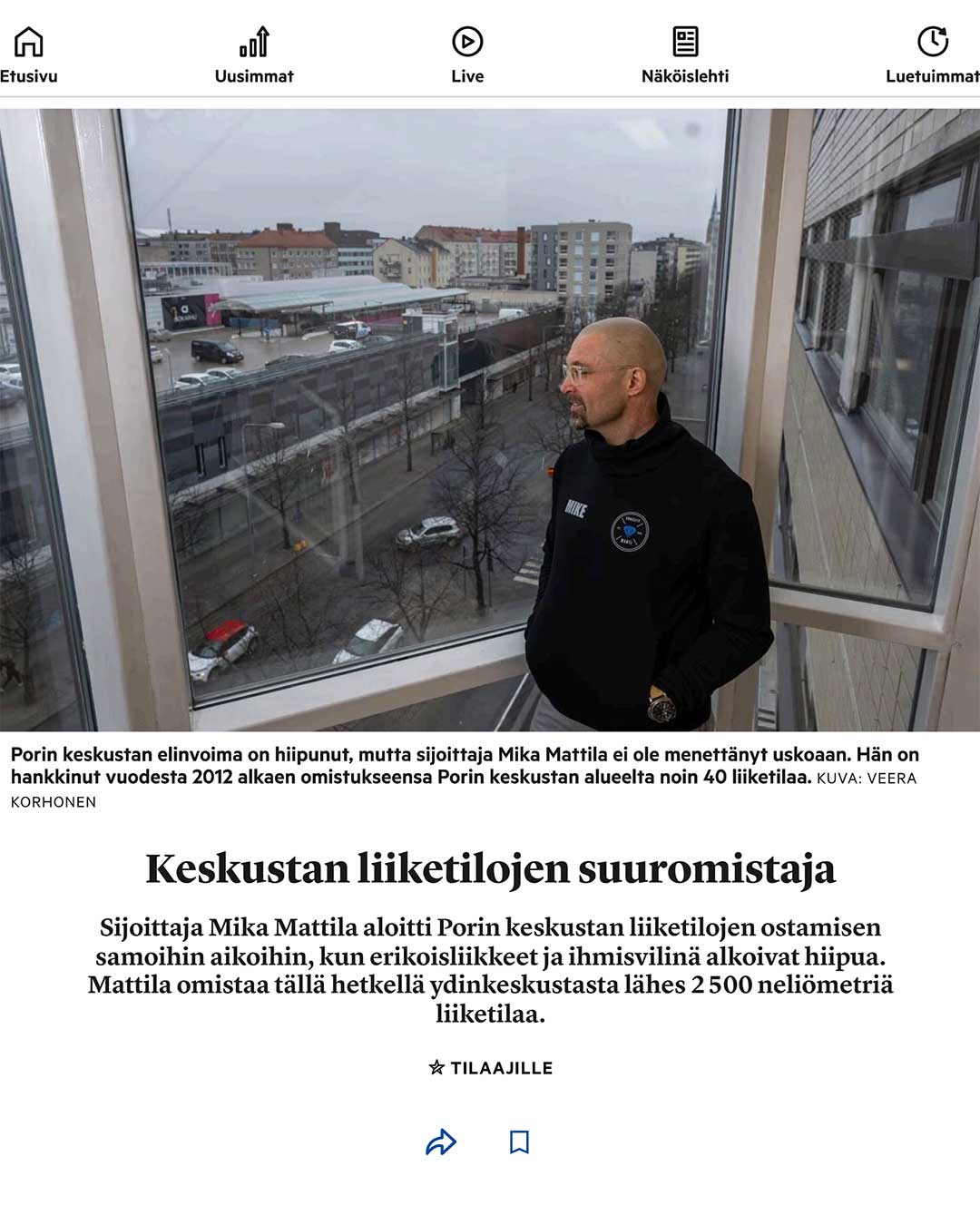 Etusivu Uusimmat Live Näköislehti Luetuimmat

NIKE

Porin keskustan elinvoima on hiipunut, mutta sijoittaja Mika Mattila ei ole menettänyt uskoaan. Hän on hankkinut vuodesta 2012 alkaen omistukseensa Porin keskustan alueelta noin 40 liiketilaa. KUVA: VEERA KORHONEN

Keskustan liiketilojen suuromistaja

Sijoittaja Mika Mattila aloitti Porin keskustan liiketilojen ostamisen samoihin aikoihin, kun erikoisliikkeet ja ihmisvilinä alkoivat hiipua. Mattila omistaa tällä hetkellä ydinkeskustasta lähes 2 500 neliömetriä liiketilaa.

TILAAJILLE